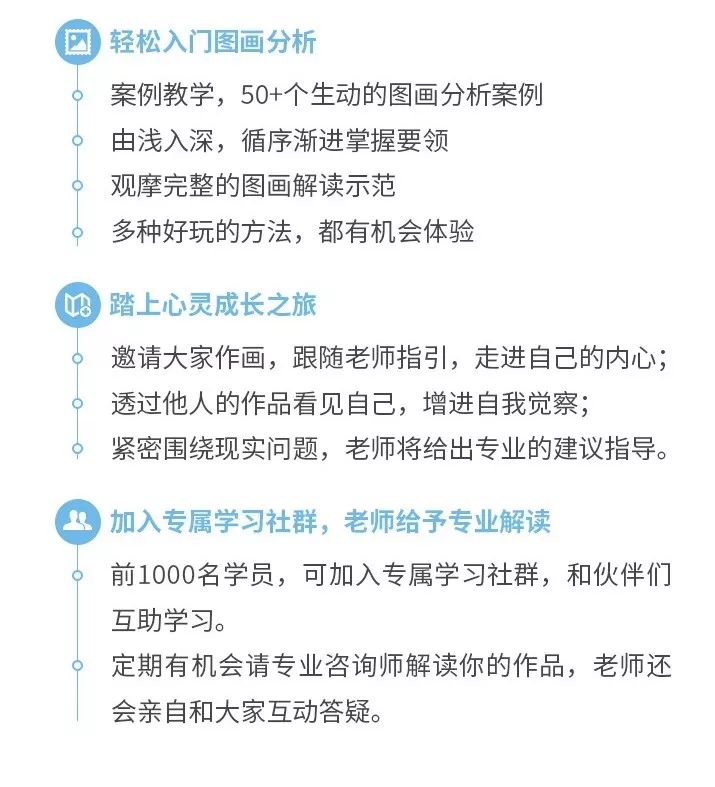 轻松入门图画分析

案例教学，50+个生动的图画分析案例

由浅入深，循序渐进掌握要领

观摩完整的图画解读示范

多种好玩的方法，都有机会体验

踏上心灵成长之旅

邀请大家作画，跟随老师指引，走进自己的内心；

透过他人的作品看见自己，增进自我觉察；

紧密围绕现实问题，老师将给出专业的建议指导。

加入专属学习社群，老师给予专业解读

前1000名学员，可加入专属学习社群，和伙伴们互助学习。

定期有机会请专业咨询师解读你的作品，老师还会亲自和大家互动答疑。